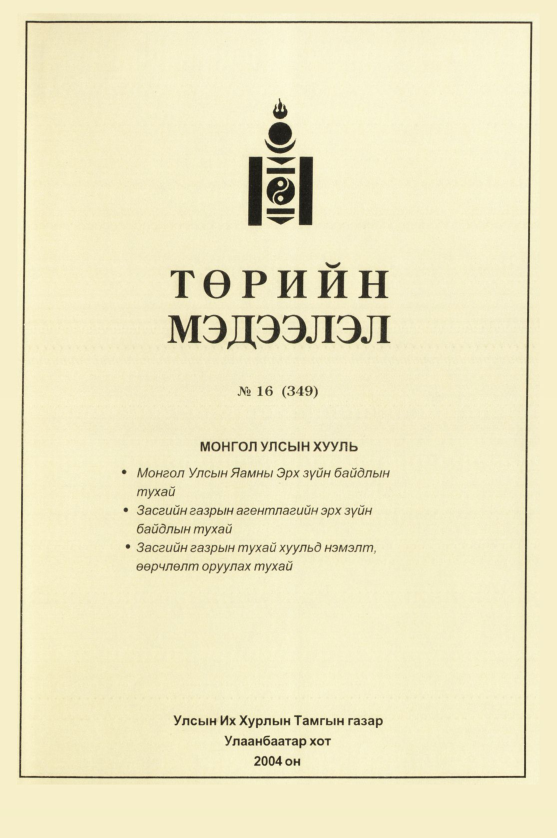 ТӨРИЙН
МЭДЭЭЛЭЛ

№ 16 (349)

МОНГОЛ УЛСЫН ХУУЛЬ

• Монгол Улсын Яамны Эрх зүйн байдлын тухай
• Засгийн газрын агентлагийн эрх зүйн байдлын тухай
• Засгийн газрын тухай хуульд нэмэлт, өөрчлөлт оруулах тухай

Улсын Их Хурлын Тамгын газар
Улаанбаатар хот
2004 он